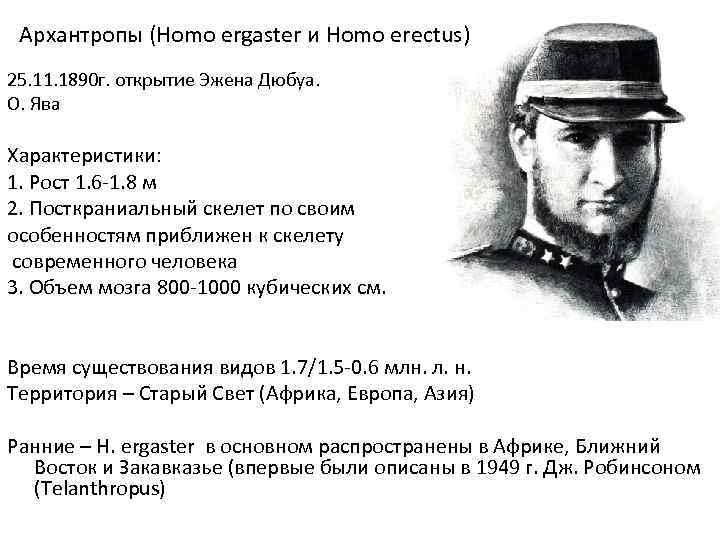 Архантропы (Homo ergaster и Homo erectus)

25.11.1890г. открытие Эжена Дюбуа.
О. Ява

Характеристики:
1. Рост 1.6-1.8 м
2. Посткраниальный скелет по своим особенностям приближен к скелету современного человека
3. Объем мозга 800-1000 кубических см.

Время существования видов 1.7/1.5-0.6 млн. л. н.
Территория – Старый Свет (Африка, Европа, Азия)

Ранние – H. ergaster в основном распространены в Африке, Ближний Восток и Закавказье (впервые были описаны в 1949 г. Дж. Робинсоном (Telanthropus)